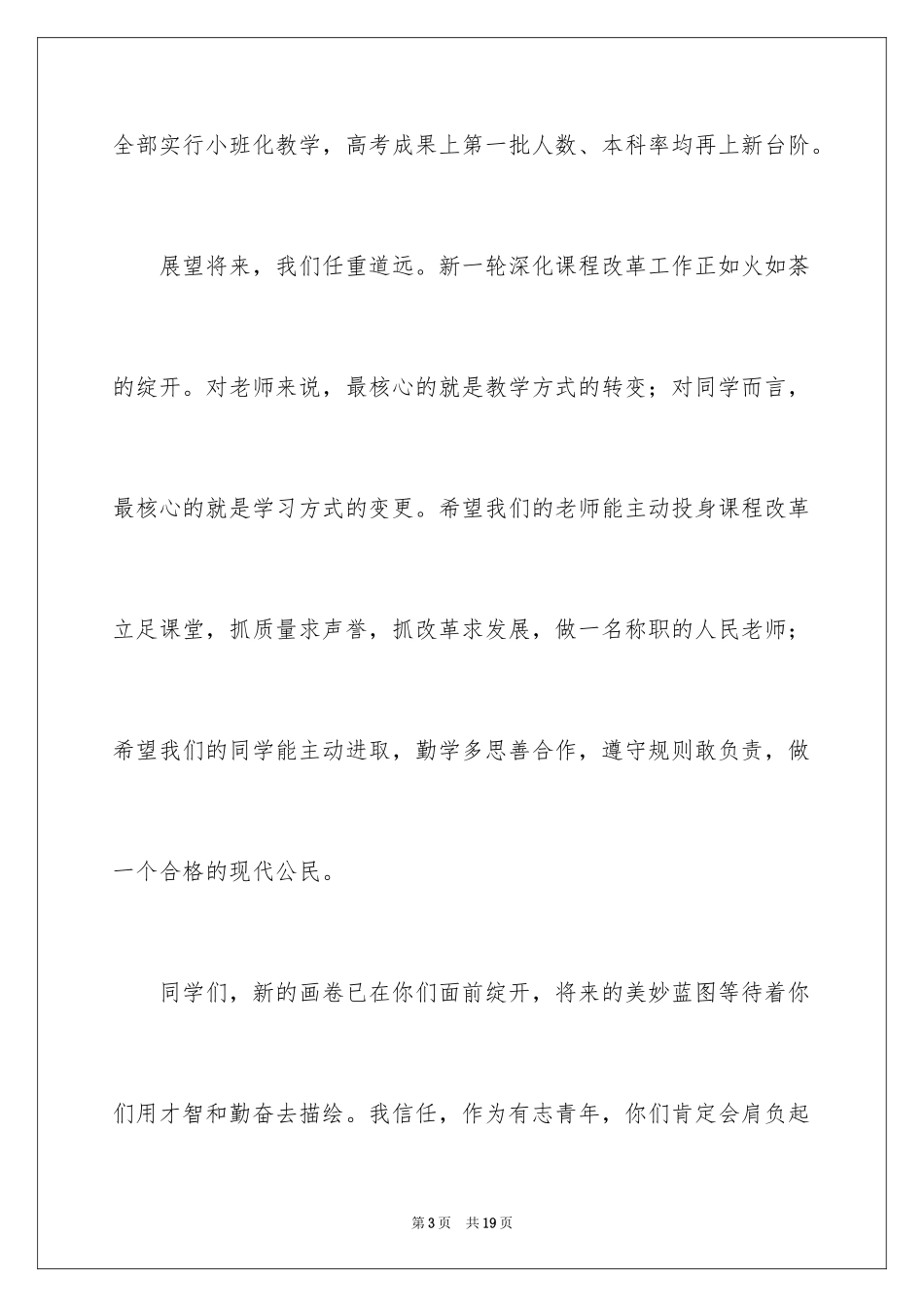 全部实行小班化教学，高考成果上第一批人数、本科率均再上新台阶。

展望将来，我们任重道远。新一轮深化课程改革工作正如火如荼的绽开。对老师来说，最核心的就是教学方式的转变；对同学而言，最核心的就是学习方式的变更。希望我们的老师能主动投身课程改革立足课堂，抓质量求声誉，抓改革求发展，做一名称职的人民老师；希望我们的同学能主动进取，勤学多思善合作，遵守规则敢负责，做一个合格的现代公民。

同学们，新的画卷已在你们面前绽开，将来的美妙蓝图等待着你们用才智和勤奋去描绘。我信任，作为有志青年，你们肯定会肩负起

第3页 共19页